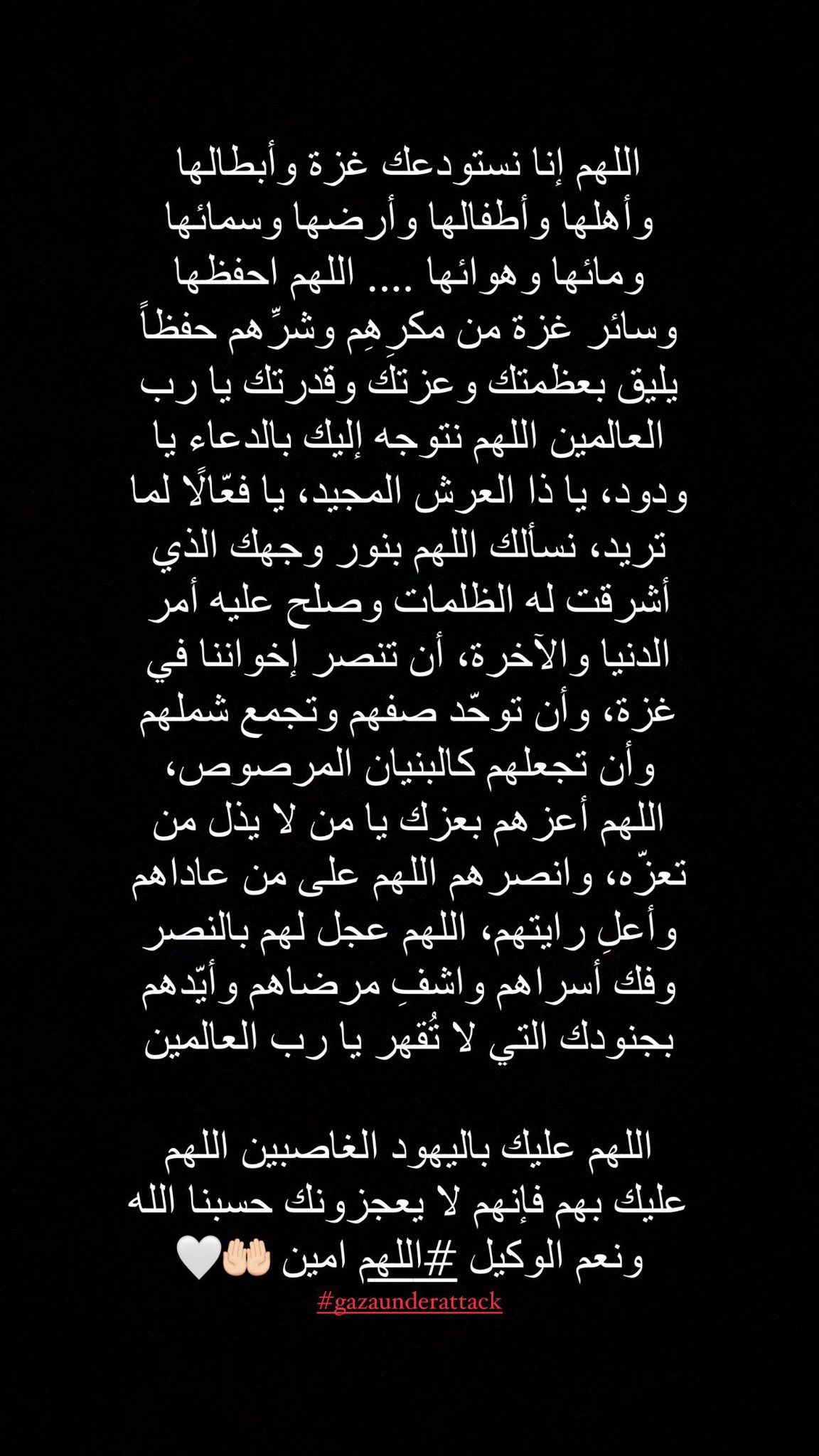 اللهم إنا نستودعك غزة وأبطالها وأهلها وأطفالها وأرضها وسمائها ومائها وهوائها .... اللهم احفظها وسائر غزة من مكرِهِم وشرِّهم حفظاً يليق بعظمتك وعزتك وقدرتك يا رب العالمين اللهم نتوجه إليك بالدعاء يا ودود، يا ذا العرش المجيد، يا فعّالًا لما تريد، نسألك اللهم بنور وجهك الذي أشرقت له الظلمات وصلح عليه أمر الدنيا والآخرة، أن تنصر إخواننا في غزة، وأن توحّد صفهم وتجمع شملهم وأن تجعلهم كالبنيان المرصوص، اللهم أعزهم بعزك يا من لا يذل من تعزّه، وانصرهم اللهم على من عاداهم وأعلِ رايتهم، اللهم عجل لهم بالنصر وفك أسراهم واشفِ مرضاهم وأيّدهم بجنودك التي لا تُقهر يا رب العالمين

اللهم عليك باليهود الغاصبين اللهم عليك بهم فإنهم لا يعجزونك حسبنا الله ونعم الوكيل #اللهم امين 🤲🏻🤍
#gazaunderattack